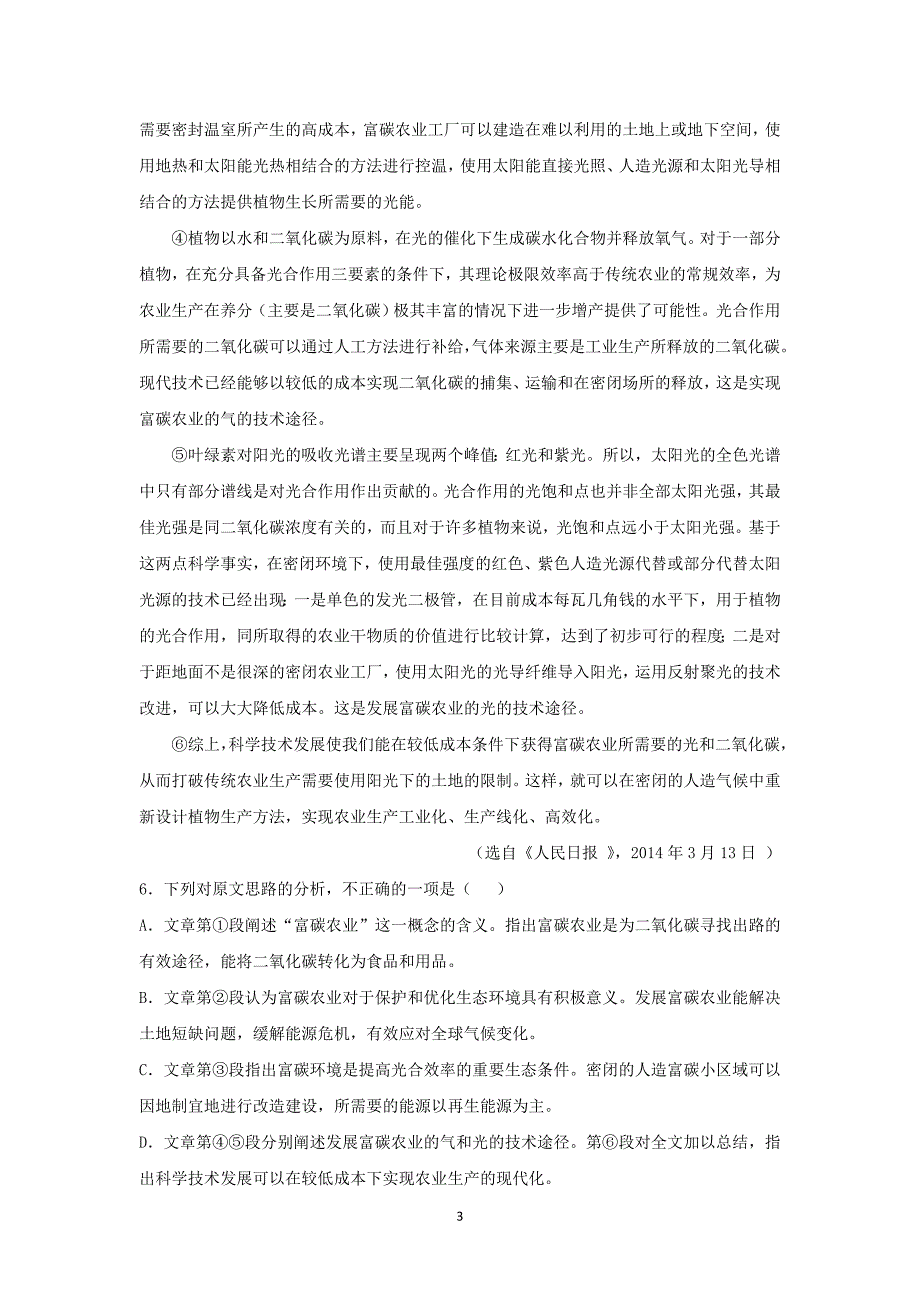 需要密封温室所产生的高成本，富碳农业工厂可以建造在难以利用的土地上或地下空间，使用地热和太阳能光热相结合的方法进行控温，使用太阳能直接光照、人造光源和太阳光导相结合的方法提供植物生长所需要的光能。

④植物以水和二氧化碳为原料，在光的催化下生成碳水化合物并释放氧气。对于一部分植物，在充分具备光合作用三要素的条件下，其理论极限效率高于传统农业的常规效率，为农业生产在养分（主要是二氧化碳）极其丰富的情况下进一步增产提供了可能性。光合作用所需要的二氧化碳可以通过人工方法进行补给，气体来源主要是工业生产所释放的二氧化碳。现代技术已经能够以较低的成本实现二氧化碳的捕集、运输和在密闭场所的释放，这是实现富碳农业的气的技术途径。

⑤叶绿素对阳光的吸收光谱主要呈现两个峰值：红光和紫光。所以，太阳光的全色光谱中只有部分谱线是对光合作用作出贡献的。光合作用的光饱和点也并非全部太阳光强，其最佳光强是同二氧化碳浓度有关的，而且对于许多植物来说，光饱和点远小于太阳光强。基于这两点科学事实，在密闭环境下，使用最佳强度的红色、紫色人造光源代替或部分代替太阳光源的技术已经出现：一是单色的发光二极管，在目前成本每瓦几角钱的水平下，用于植物的光合作用，同所取得的农业干物质的价值进行比较计算，达到了初步可行的程度；二是对于距地面不是很深的密闭农业工厂，使用太阳光的光导纤维导入阳光，运用反射聚光的技术改进，可以大大降低成本。这是发展富碳农业的光的技术途径。

⑥综上，科学技术发展使我们能在较低成本条件下获得富碳农业所需要的光和二氧化碳，从而打破传统农业生产需要使用阳光下的土地的限制。这样，就可以在密闭的人造气候中重新设计植物生产方法，实现农业生产工业化、生产线化、高效化。

（选自《人民日报 》，2014 年 3 月 13 日 ）

6．下列对原文思路的分析，不正确的一项是（　　）

A．文章第①段阐述“富碳农业”这一概念的含义。指出富碳农业是为二氧化碳寻找出路的有效途径，能将二氧化碳转化为食品和用品。

B．文章第②段认为富碳农业对于保护和优化生态环境具有积极意义。发展富碳农业能解决土地短缺问题，缓解能源危机，有效应对全球气候变化。

C．文章第③段指出富碳环境是提高光合效率的重要生态条件。密闭的人造富碳小区域可以因地制宜地进行改造建设，所需要的能源以再生能源为主。

D．文章第④⑤段分别阐述发展富碳农业的气和光的技术途径。第⑥段对全文加以总结，指出科学技术发展可以在较低成本下实现农业生产的现代化。

3